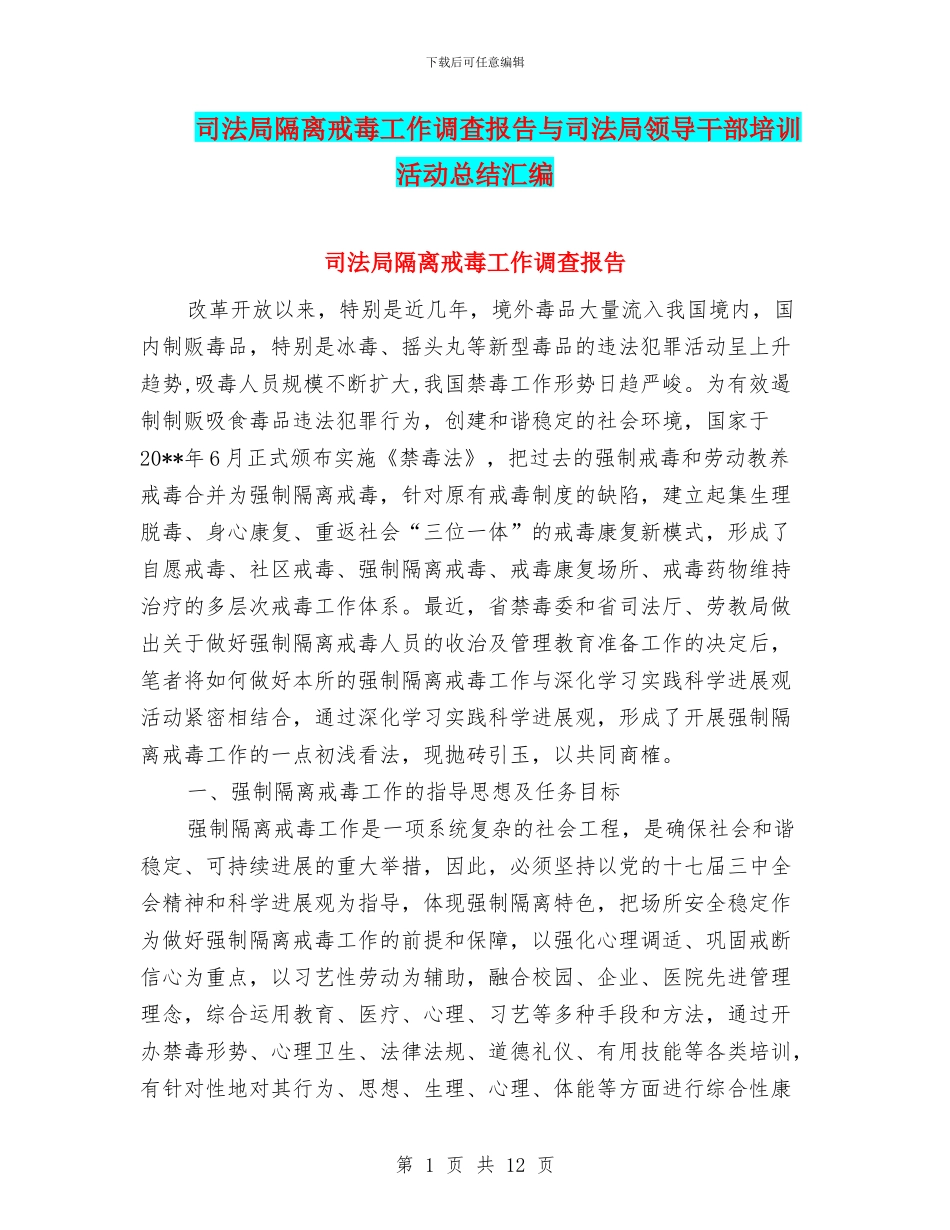 下载后可任意编辑

司法局隔离戒毒工作调查报告与司法局领导干部培训活动总结汇编

司法局隔离戒毒工作调查报告

改革开放以来，特别是近几年，境外毒品大量流入我国境内，国内制贩毒品，特别是冰毒、摇头丸等新型毒品的违法犯罪活动呈上升趋势，吸毒人员规模不断扩大，我国禁毒工作形势日趋严峻。为有效遏制制贩吸食毒品违法犯罪行为，创建和谐稳定的社会环境，国家于20**年6月正式颁布实施《禁毒法》，把过去的强制戒毒和劳动教养戒毒合并为强制隔离戒毒，针对原有戒毒制度的缺陷，建立起集生理脱毒、身心康复、重返社会“三位一体”的戒毒康复新模式，形成了自愿戒毒、社区戒毒、强制隔离戒毒、戒毒康复场所、戒毒药物维持治疗的多层次戒毒工作体系。最近，省禁毒委和省司法厅、劳教局做出关于做好强制隔离戒毒人员的收治及管理教育准备工作的决定后，笔者将如何做好本所的强制隔离戒毒工作与深化学习实践科学进展观活动紧密相结合，通过深化学习实践科学进展观，形成了开展强制隔离戒毒工作的一点初浅看法，现抛砖引玉，以共同商榷。

一、强制隔离戒毒工作的指导思想及任务目标

强制隔离戒毒工作是一项系统复杂的社会工程，是确保社会和谐稳定、可持续进展的重大举措，因此，必须坚持以党的十七届三中全会精神和科学进展观为指导，体现强制隔离特色，把场所安全稳定作为做好强制隔离戒毒工作的前提和保障，以强化心理调适、巩固戒断信心为重点，以习艺性劳动为辅助，融合校园、企业、医院先进管理理念，综合运用教育、医疗、心理、习艺等多种手段和方法，通过开办禁毒形势、心理卫生、法律法规、道德礼仪、有用技能等各类培训，有针对性地对其行为、思想、生理、心理、体能等方面进行综合性康

第 1 页 共 12 页